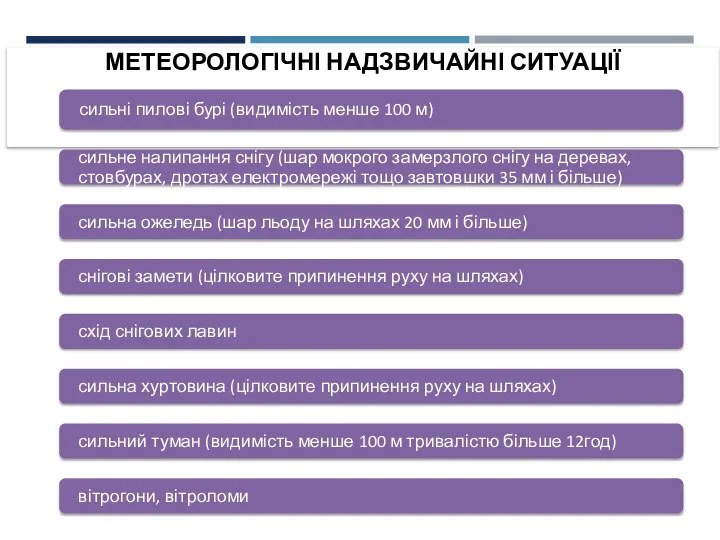 МЕТЕОРОЛОГІЧНІ НАДЗВИЧАЙНІ СИТУАЦІЇ

сильні пилові бурі (видимість менше 100 м)

сильне налипання снігу (шар мокрого замерзлого снігу на деревах, стовбурах, дротах електромережі тощо завтовшки 35 мм і більше)

сильна ожеледь (шар льоду на шляхах 20 мм і більше)

снігові замети (цілковите припинення руху на шляхах)

схід снігових лавин

сильна хуртовина (цілковите припинення руху на шляхах)

сильний туман (видимість менше 100 м тривалістю більше 12год)

вітрогони, вітроломи